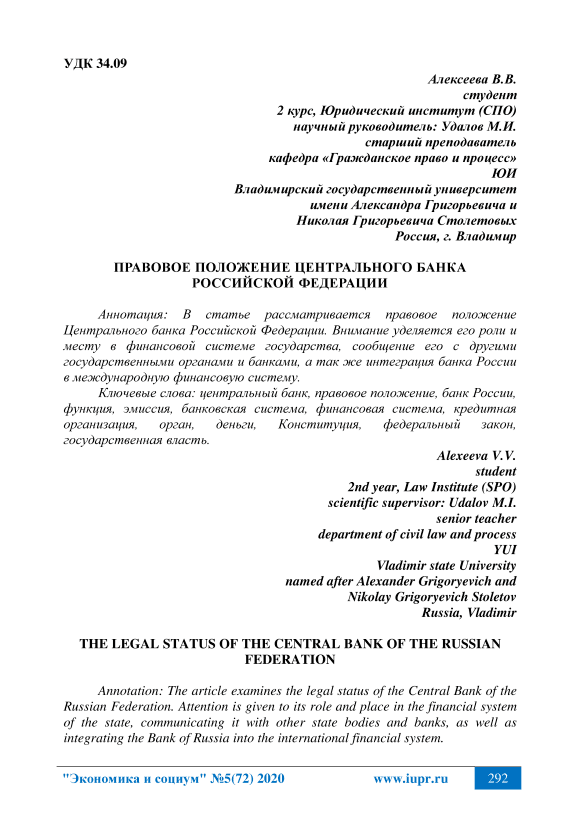 УДК 34.09

Алексеева В.В.
студент
2 курс, Юридический институт (СПО)
научный руководитель: Удалов М.И.
старший преподаватель
кафедра «Гражданское право и процесс»
ЮИ
Владимирский государственный университет
имени Александра Григорьевича и
Николая Григорьевича Столетовых
Россия, г. Владимир

ПРАВОВОЕ ПОЛОЖЕНИЕ ЦЕНТРАЛЬНОГО БАНКА РОССИЙСКОЙ ФЕДЕРАЦИИ

Аннотация: В статье рассматривается правовое положение Центрального банка Российской Федерации. Внимание уделяется его роли и месту в финансовой системе государства, сообщение его с другими государственными органами и банками, а так же интеграция банка России в международную финансовую систему.

Ключевые слова: центральный банк, правовое положение, банк России, функция, эмиссия, банковская система, финансовая система, кредитная организация, орган, деньги, Конституция, федеральный закон, государственная власть.

Alexeeva V.V.
student
2nd year, Law Institute (SPO)
scientific supervisor: Udalov M.I.
senior teacher
department of civil law and process
YUI
Vladimir state University
named after Alexander Grigoryevich and
Nikolay Grigoryevich Stoletov
Russia, Vladimir

THE LEGAL STATUS OF THE CENTRAL BANK OF THE RUSSIAN FEDERATION

Annotation: The article examines the legal status of the Central Bank of the Russian Federation. Attention is given to its role and place in the financial system of the state, communicating it with other state bodies and banks, as well as integrating the Bank of Russia into the international financial system.

"Экономика и социум" №5(72) 2020 www.iupr.ru 292